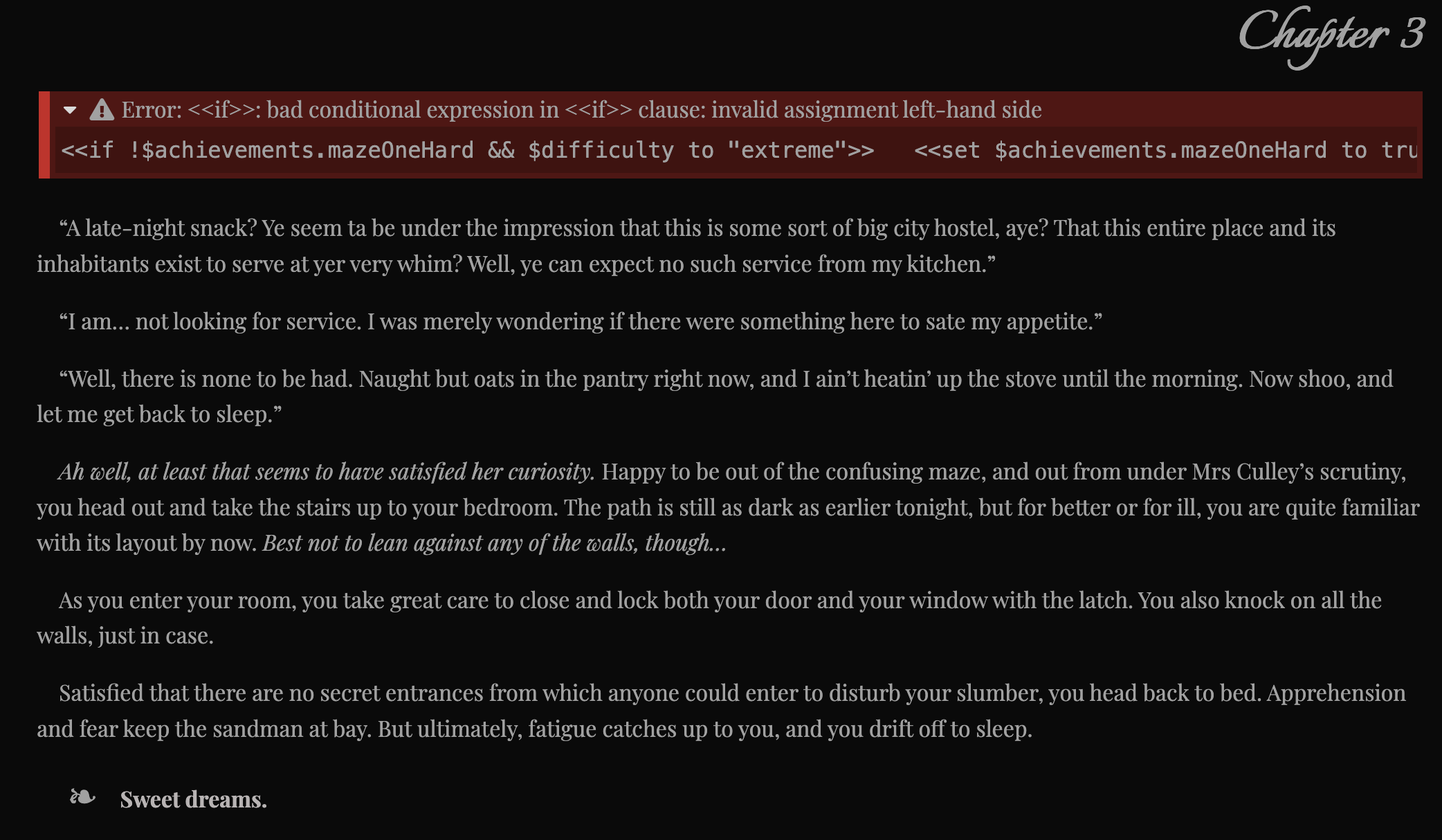 Chapter 3

Error: <<if>>: bad conditional expression in <<if>> clause: invalid assignment left-hand side

<<if !$achievements.mazeOneHard && $difficulty to "extreme">> <<set $achievements.mazeOneHard to tru

“A late-night snack? Ye seem ta be under the impression that this is some sort of big city hostel, aye? That this entire place and its inhabitants exist to serve at yer very whim? Well, ye can expect no such service from my kitchen.”

“I am… not looking for service. I was merely wondering if there were something here to sate my appetite.”

“Well, there is none to be had. Naught but oats in the pantry right now, and I ain’t heatin’ up the stove until the morning. Now shoo, and let me get back to sleep.”

Ah well, at least that seems to have satisfied her curiosity. Happy to be out of the confusing maze, and out from under Mrs Culley’s scrutiny, you head out and take the stairs up to your bedroom. The path is still as dark as earlier tonight, but for better or for ill, you are quite familiar with its layout by now. Best not to lean against any of the walls, though…

As you enter your room, you take great care to close and lock both your door and your window with the latch. You also knock on all the walls, just in case.

Satisfied that there are no secret entrances from which anyone could enter to disturb your slumber, you head back to bed. Apprehension and fear keep the sandman at bay. But ultimately, fatigue catches up to you, and you drift off to sleep.

❧ Sweet dreams.